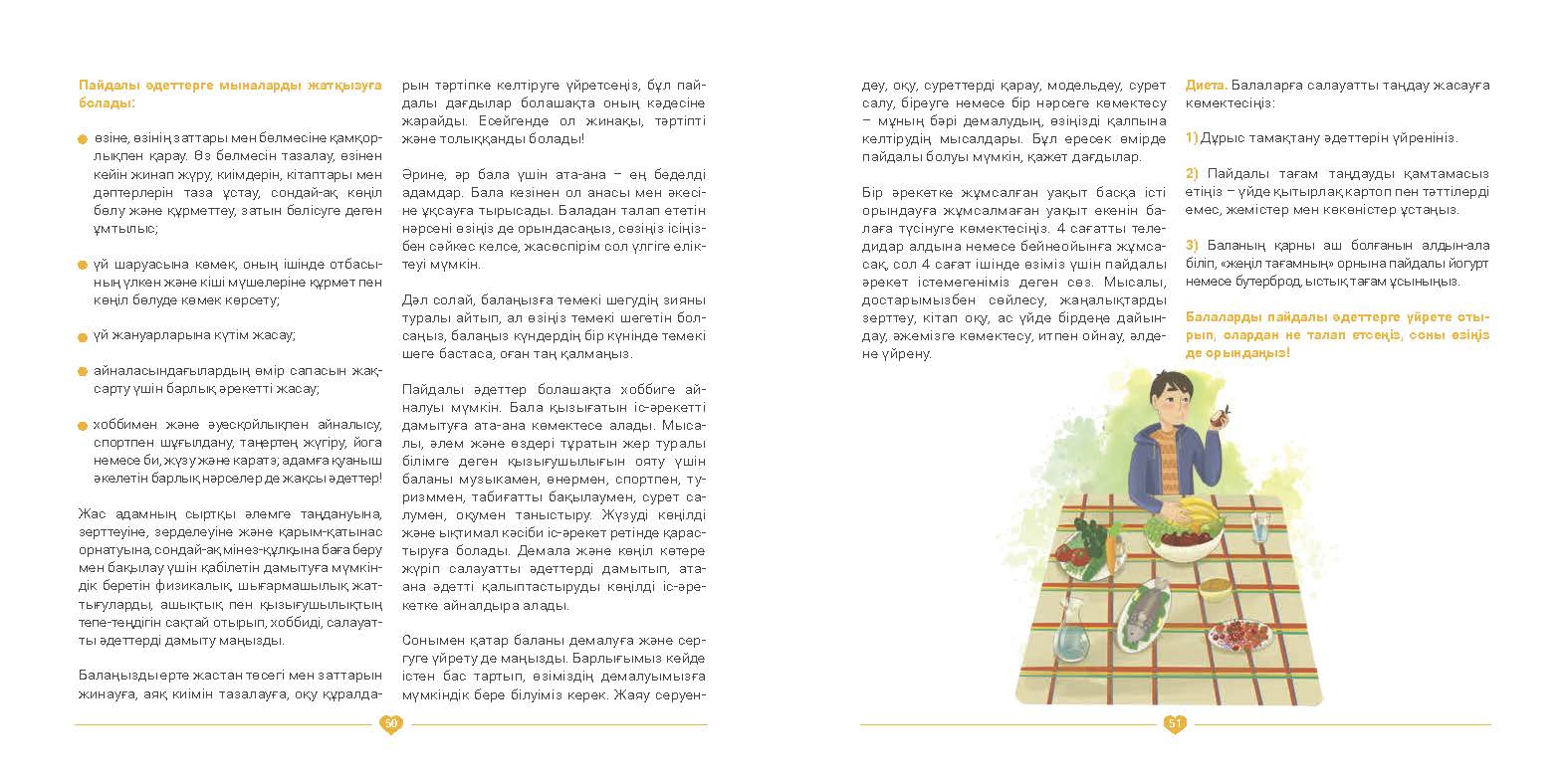 Пайдалы әдеттерге мыналарды жатқызуға болады:

өзіне, өзінің заттары мен бөлмесіне қамқорлықпен қарау. Өз бөлмесін тазалау, өзінен кейін жинап жүру, киімдерін, кітаптары мен дәптерлерін таза ұстау, сондай-ақ көңіл бөлу және құрметтеу, затын бөлісуге деген ұмтылыс;

үй шаруасына көмек, оның ішінде отбасының үлкен және кіші мүшелеріне құрмет пен көңіл бөлуде көмек көрсету;

үй жануарларына күтім жасау;

айналасындағылардың өмір сапасын жақсарту үшін барлық әрекетті жасау;

хоббимен және әуесқойлықпен айналысу, спортпен шұғылдану, таңертең жүгіру, йога немесе би, жүзу және каратэ; адамға қуаныш әкелетін барлық нәрселер де жақсы әдеттер!

Жас адамның сыртқы әлемге таңдануына, зерттеуіне, зерделеуіне және қарым-қатынас орнатуына, сондай-ақ мінез-құлқына баға беру мен бақылау үшін қабілетін дамытуға мүмкіндік беретін физикалық, шығармашылық жаттығуларды, ашықтық пен қызығушылықтың тепе-теңдігін сақтай отырып, хоббиді, салауатты әдеттерді дамыту маңызды.

Балаңызды ерте жастан төсегі мен заттарын жинауға, аяқ киімін тазалауға, оқу құралдарын тәртіпке келтіруге үйретсеңіз, бұл пайдалы дағдылар болашақта оның кәдесіне жарайды. Есейгенде ол жинақы, тәртіпті және толыққанды болады!

Әрине, әр бала үшін ата-ана – ең беделді адамдар. Бала кезінен ол анасы мен әкесіне ұқсауға тырысады. Баладан талап ететін нәрсені өзіңіз де орындасаңыз, сөзіңіз ісіңізбен сәйкес келсе, жасөспірім сол үлгіге еліктеуі мүмкін.

Дәл солай, балаңызға темекі шегудің зияны туралы айтып, ал өзіңіз темекі шегетін болсаңыз, балаңыз күндердің бір күнінде темекі шеге бастаса, оған таң қалмаңыз.

Пайдалы әдеттер болашақта хоббиге айналуы мүмкін. Бала қызығатын іс-әрекетті дамытуға ата-ана көмектесе алады. Мысалы, әлем және өздері тұратын жер туралы білімге деген қызығушылығын ояту үшін баланы музыкамен, өнермен, спортпен, туризммен, табиғатты бақылаумен, сурет салумен, оқумен таныстыру. Жүзуді көңілді және ықтимал кәсіби іс-әрекет ретінде қарастыруға болады. Демала және көңіл көтере жүріп салауатты әдеттерді дамытып, ата-ана әдетті қалыптастыруды көңілді іс-әрекетке айналдыра алады.

Сонымен қатар баланы демалуға және сергуге үйрету де маңызды. Барлығымыз кейде істен бас тартып, өзіміздің демалуымызға мүмкіндік бере білуіміз керек. Жаяу серуендеу, оқу, суреттерді қарау, модельдеу, сурет салу, біреуге немесе бір нәрсеге көмектесу – мұның бәрі демалудың, өзіңізді қалпына келтірудің мысалдары. Бұл ересек өмірде пайдалы болуы мүмкін, қажет дағдылар.

Бір әрекетке жұмсалған уақыт басқа істі орындауға жұмсалмаған уақыт екенін балаға түсінуге көмектесіңіз. 4 сағатты теледидар алдына немесе бейнеойынға жұмсасақ, сол 4 сағат ішінде өзіміз үшін пайдалы әрекет істемегеніміз деген сөз. Мысалы, достарымызбен сөйлесу, жаңалықтарды зерттеу, кітап оқу, ас үйде бірдеңе дайындау, әжемізге көмектесу, итпен ойнау, әлдене үйрену.

Диета. Балаларға салауатты таңдау жасауға көмектесіңіз:

1) Дұрыс тамақтану әдеттерін үйреніңіз.

2) Пайдалы тағам таңдауды қамтамасыз етіңіз – үйде қытырлақ картоп пен тәттілерді емес, жемістер мен көкөністер ұстаңыз.

3) Баланың қарны аш болғанын алдын-ала біліп, «жеңіл тағамның» орнына пайдалы йогурт немесе бутерброд, ыстық тағам ұсыныңыз.

Балаларды пайдалы әдеттерге үйрете отырып, олардан не талап етсеңіз, соны өзіңіз де орындаңыз!

50

51